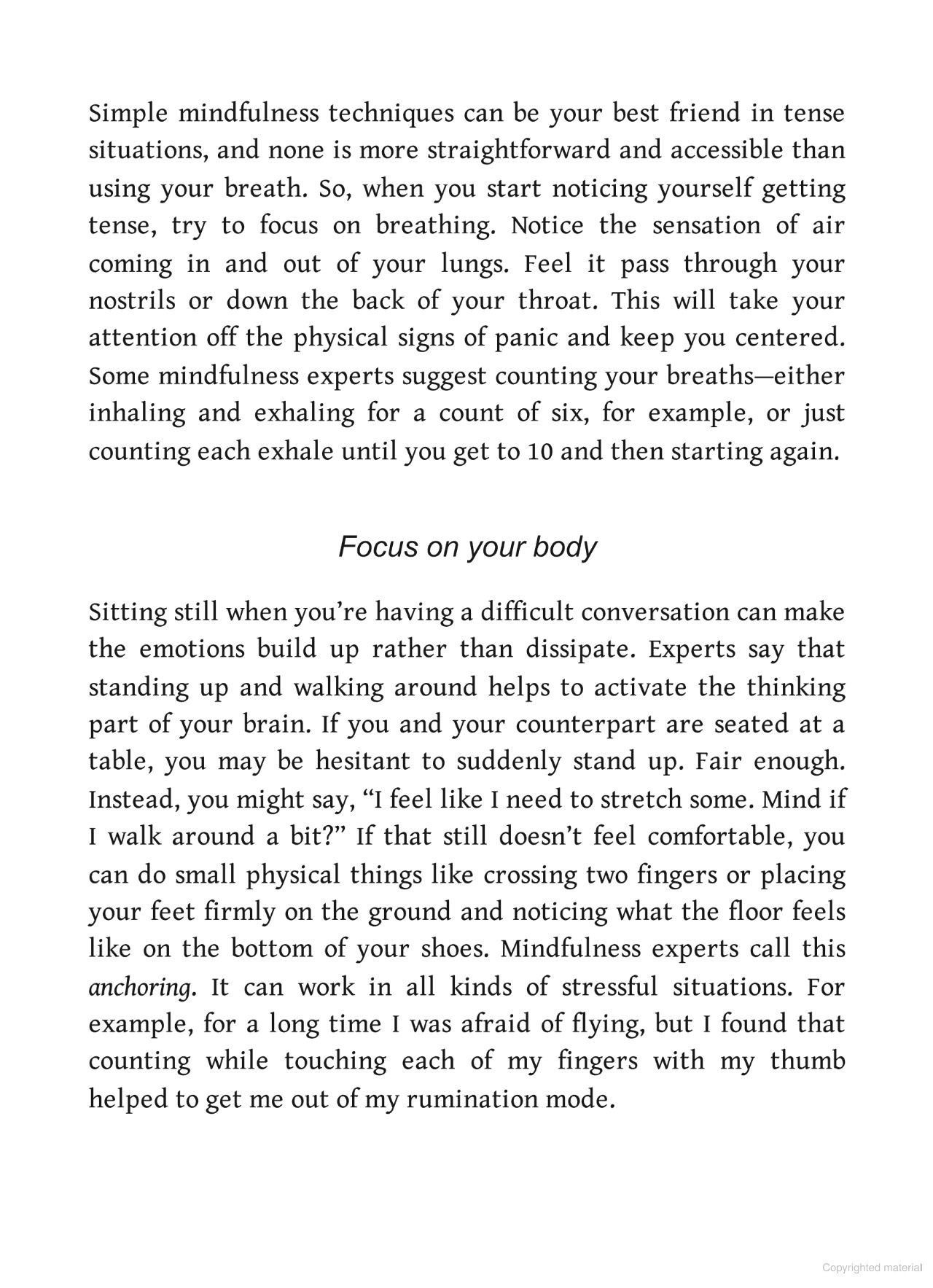 Simple mindfulness techniques can be your best friend in tense situations, and none is more straightforward and accessible than using your breath. So, when you start noticing yourself getting tense, try to focus on breathing. Notice the sensation of air coming in and out of your lungs. Feel it pass through your nostrils or down the back of your throat. This will take your attention off the physical signs of panic and keep you centered. Some mindfulness experts suggest counting your breaths—either inhaling and exhaling for a count of six, for example, or just counting each exhale until you get to 10 and then starting again.

Focus on your body

Sitting still when you're having a difficult conversation can make the emotions build up rather than dissipate. Experts say that standing up and walking around helps to activate the thinking part of your brain. If you and your counterpart are seated at a table, you may be hesitant to suddenly stand up. Fair enough. Instead, you might say, "I feel like I need to stretch some. Mind if I walk around a bit?" If that still doesn't feel comfortable, you can do small physical things like crossing two fingers or placing your feet firmly on the ground and noticing what the floor feels like on the bottom of your shoes. Mindfulness experts call this anchoring. It can work in all kinds of stressful situations. For example, for a long time I was afraid of flying, but I found that counting while touching each of my fingers with my thumb helped to get me out of my rumination mode.

Copyrighted material